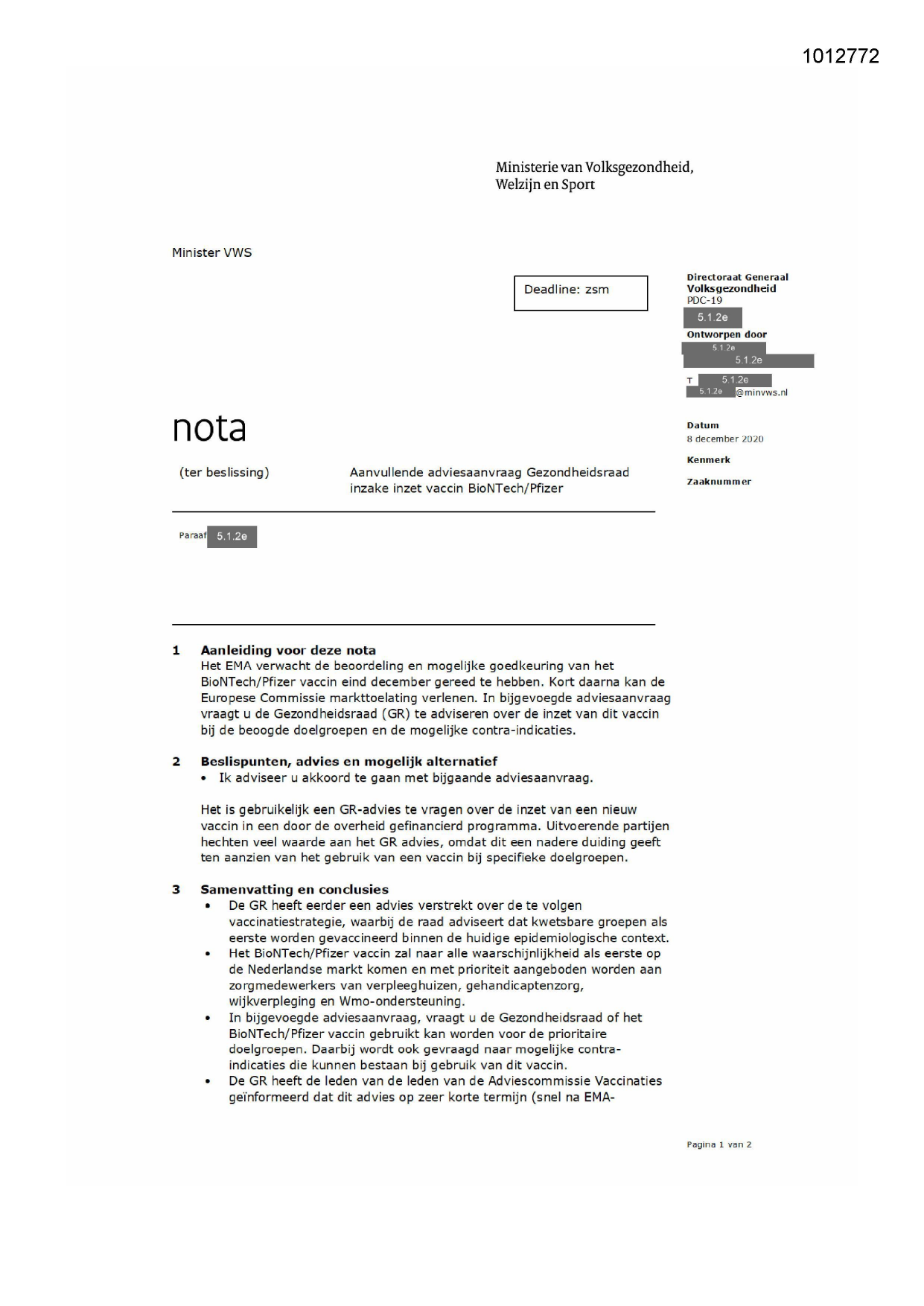 1012772

Ministerie van Volksgezondheid, Welzijn en Sport

Minister VWS

Deadline: zsm

Directoraat Generaal
Volksgezondheid
PDC-19
5.1.2e
Ontworpen door
5.1.2e
5.1.2e
T 5.1.2e
5.1.2e @minvws.nl

Datum
8 december 2020

Kenmerk

Zaaknummer

nota

(ter beslissing)

Aanvullende adviesaanvraag Gezondheidsraad inzake inzet vaccin BioNTech/Pfizer

Paraaf 5.1.2e

1 Aanleiding voor deze nota
Het EMA verwacht de beoordeling en mogelijke goedkeuring van het BioNTech/Pfizer vaccin eind december gereed te hebben. Kort daarna kan de Europese Commissie markttoelating verlenen. In bijgevoegde adviesaanvraag vraagt u de Gezondheidsraad (GR) te adviseren over de inzet van dit vaccin bij de beoogde doelgroepen en de mogelijke contra-indicaties.

2 Beslispunten, advies en mogelijk alternatief
• Ik adviseer u akkoord te gaan met bijgaande adviesaanvraag.

Het is gebruikelijk een GR-advies te vragen over de inzet van een nieuw vaccin in een door de overheid gefinancierd programma. Uitvoerende partijen hechten veel waarde aan het GR advies, omdat dit een nadere duiding geeft ten aanzien van het gebruik van een vaccin bij specifieke doelgroepen.

3 Samenvatting en conclusies
• De GR heeft eerder een advies verstrekt over de te volgen vaccinatiestrategie, waarbij de raad adviseert dat kwetsbare groepen als eerste worden gevaccineerd binnen de huidige epidemiologische context.
• Het BioNTech/Pfizer vaccin zal naar alle waarschijnlijkheid als eerste op de Nederlandse markt komen en met prioriteit aangeboden worden aan zorgmedewerkers van verpleeghuizen, gehandicaptenzorg, wijkverpleging en Wmo-ondersteuning.
• In bijgevoegde adviesaanvraag, vraagt u de Gezondheidsraad of het BioNTech/Pfizer vaccin gebruikt kan worden voor de prioritaire doelgroepen. Daarbij wordt ook gevraagd naar mogelijke contra-indicaties die kunnen bestaan bij gebruik van dit vaccin.
• De GR heeft de leden van de leden van de Adviescommissie Vaccinaties geïnformeerd dat dit advies op zeer korte termijn (snel na EMA-

Pagina 1 van 2